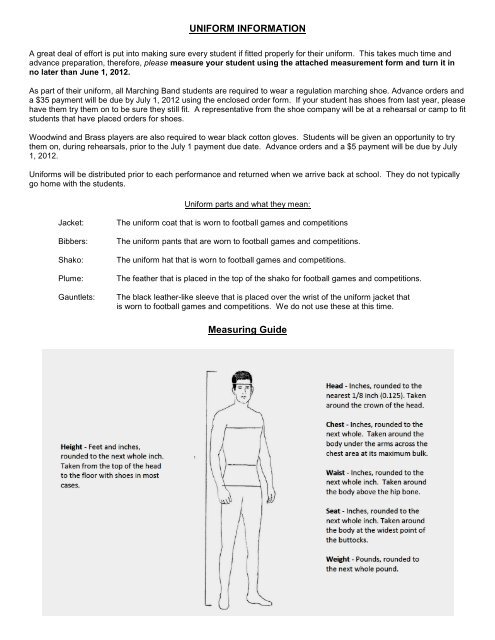 UNIFORM INFORMATION

A great deal of effort is put into making sure every student if fitted properly for their uniform. This takes much time and advance preparation, therefore, please measure your student using the attached measurement form and turn it in no later than June 1, 2012.

As part of their uniform, all Marching Band students are required to wear a regulation marching shoe. Advance orders and a $35 payment will be due by July 1, 2012 using the enclosed order form. If your student has shoes from last year, please have them try them on to be sure they still fit. A representative from the shoe company will be at a rehearsal or camp to fit students that have placed orders for shoes.

Woodwind and Brass players are also required to wear black cotton gloves. Students will be given an opportunity to try them on, during rehearsals, prior to the July 1 payment due date. Advance orders and a $5 payment will be due by July 1, 2012.

Uniforms will be distributed prior to each performance and returned when we arrive back at school. They do not typically go home with the students.

Uniform parts and what they mean:

Jacket: The uniform coat that is worn to football games and competitions

Bibbers: The uniform pants that are worn to football games and competitions.

Shako: The uniform hat that is worn to football games and competitions.

Plume: The feather that is placed in the top of the shako for football games and competitions.

Gauntlets: The black leather-like sleeve that is placed over the wrist of the uniform jacket that is worn to football games and competitions. We do not use these at this time.

Measuring Guide

Height - Feet and inches, rounded to the next whole inch. Taken from the top of the head to the floor with shoes in most cases.

Head - Inches, rounded to the nearest 1/8 inch (0.125). Taken around the crown of the head.

Chest - Inches, rounded to the next whole. Taken around the body under the arms across the chest area at its maximum bulk.

Waist - Inches, rounded to the next whole inch. Taken around the body above the hip bone.

Seat - Inches, rounded to the next whole inch. Taken around the body at the widest point of the buttocks.

Weight - Pounds, rounded to the next whole pound.